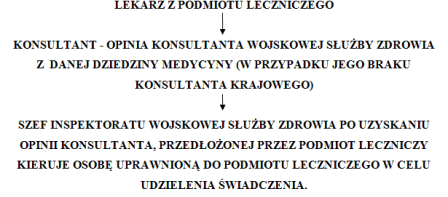 LEKARZ Z PODMIOTU LECZNICZEGO

KONSULTANT - OPINIA KONSULTANTA WOJSKOWEJ SŁUŻBY ZDROWIA Z DANEJ DZIEDZINY MEDYCYNY (W PRZYPADKU JEGO BRAKU KONSULTANTA KRAJOWEGO)

SZEF INSPEKTORATU WOJSKOWEJ SŁUŻBY ZDROWIA PO UZYSKANIU OPINII KONSULTANTA, PRZEDŁOŻONEJ PRZEZ PODMIOT LECZNICZY KIERUJE OSOBĘ UPRAWNIONĄ DO PODMIOTU LECZNICZEGO W CELU UDZIELENIA ŚWIADCZENIA.